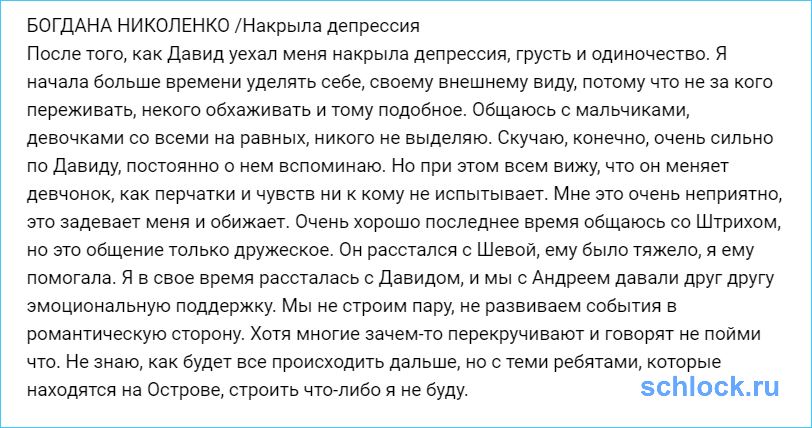 БОГДАНА НИКОЛЕНКО /Накрыла депрессия
После того, как Давид уехал меня накрыла депрессия, грусть и одиночество. Я начала больше времени уделять себе, своему внешнему виду, потому что не за кого переживать, некого обхаживать и тому подобное. Общаюсь с мальчиками, девочками со всеми на равных, никого не выделяю. Скучаю, конечно, очень сильно по Давиду, постоянно о нем вспоминаю. Но при этом всем вижу, что он меняет девчонок, как перчатки и чувств ни к кому не испытывает. Мне это очень неприятно, это задевает меня и обижает. Очень хорошо последнее время общаюсь со Штрихом, но это общение только дружеское. Он расстался с Шевой, ему было тяжело, я ему помогала. Я в свое время рассталась с Давидом, и мы с Андреем давали друг другу эмоциональную поддержку. Мы не строим пару, не развиваем события в романтическую сторону. Хотя многие зачем-то перекручивают и говорят не пойми что. Не знаю, как будет все происходить дальше, но с теми ребятами, которые находятся на Острове, строить что-либо я не буду.
schlock.ru